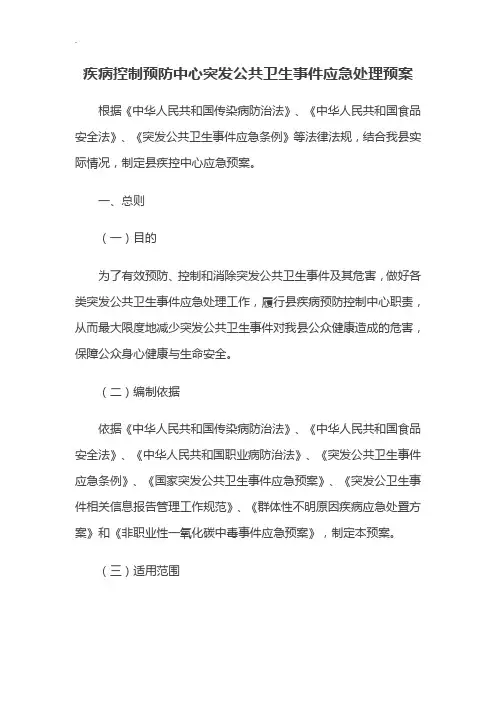 疾病控制预防中心突发公共卫生事件应急处理预案

根据《中华人民共和国传染病防治法》、《中华人民共和国食品安全法》、《突发公共卫生事件应急条例》等法律法规，结合我县实际情况，制定县疾控中心应急预案。

一、总则

（一）目的

为了有效预防、控制和消除突发公共卫生事件及其危害，做好各类突发公共卫生事件应急处理工作，履行县疾病预防控制中心职责，从而最大限度地减少突发公共卫生事件对我县公众健康造成的危害，保障公众身心健康与生命安全。

（二）编制依据

依据《中华人民共和国传染病防治法》、《中华人民共和国食品安全法》、《中华人民共和国职业病防治法》、《突发公共卫生事件应急条例》、《国家突发公共卫生事件应急预案》、《突发公卫生事件相关信息报告管理工作规范》、《群体性不明原因疾病应急处置方案》和《非职业性一氧化碳中毒事件应急预案》，制定本预案。

（三）适用范围